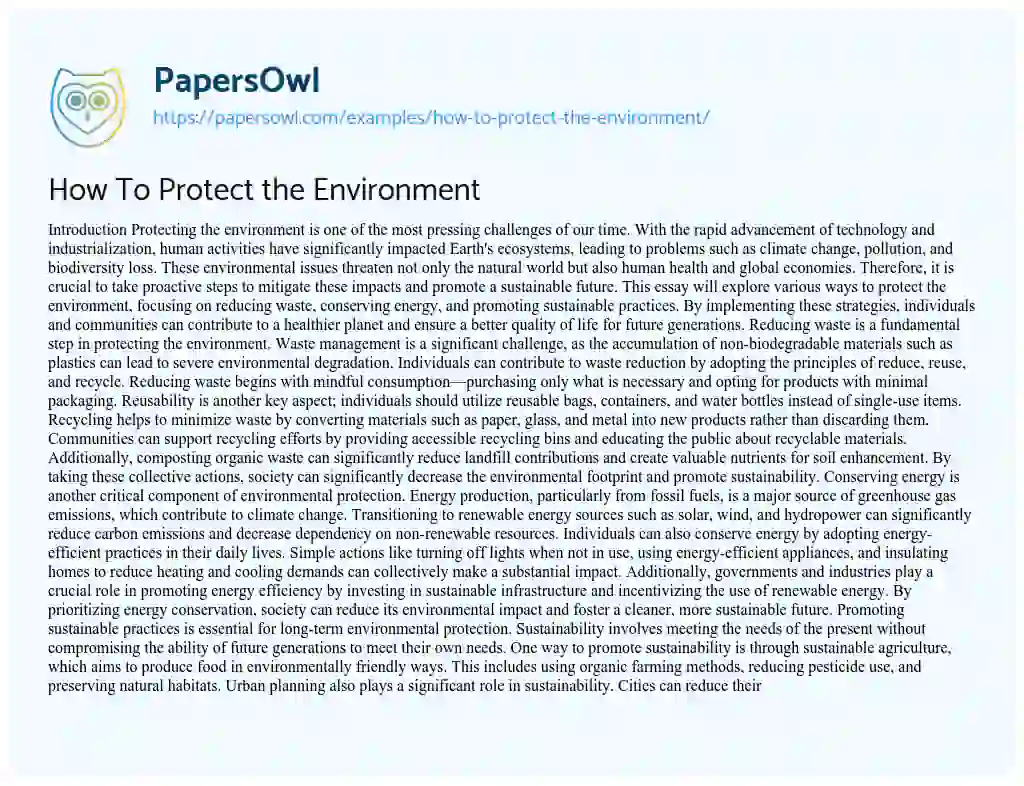 PapersOwl
https://papersowl.com/examples/how-to-protect-the-environment/

How To Protect the Environment

Introduction Protecting the environment is one of the most pressing challenges of our time. With the rapid advancement of technology and industrialization, human activities have significantly impacted Earth's ecosystems, leading to problems such as climate change, pollution, and biodiversity loss. These environmental issues threaten not only the natural world but also human health and global economies. Therefore, it is crucial to take proactive steps to mitigate these impacts and promote a sustainable future. This essay will explore various ways to protect the environment, focusing on reducing waste, conserving energy, and promoting sustainable practices. By implementing these strategies, individuals and communities can contribute to a healthier planet and ensure a better quality of life for future generations. Reducing waste is a fundamental step in protecting the environment. Waste management is a significant challenge, as the accumulation of non-biodegradable materials such as plastics can lead to severe environmental degradation. Individuals can contribute to waste reduction by adopting the principles of reduce, reuse, and recycle. Reducing waste begins with mindful consumption—purchasing only what is necessary and opting for products with minimal packaging. Reusability is another key aspect; individuals should utilize reusable bags, containers, and water bottles instead of single-use items. Recycling helps to minimize waste by converting materials such as paper, glass, and metal into new products rather than discarding them. Communities can support recycling efforts by providing accessible recycling bins and educating the public about recyclable materials. Additionally, composting organic waste can significantly reduce landfill contributions and create valuable nutrients for soil enhancement. By taking these collective actions, society can significantly decrease the environmental footprint and promote sustainability. Conserving energy is another critical component of environmental protection. Energy production, particularly from fossil fuels, is a major source of greenhouse gas emissions, which contribute to climate change. Transitioning to renewable energy sources such as solar, wind, and hydropower can significantly reduce carbon emissions and decrease dependency on non-renewable resources. Individuals can also conserve energy by adopting energy-efficient practices in their daily lives. Simple actions like turning off lights when not in use, using energy-efficient appliances, and insulating homes to reduce heating and cooling demands can collectively make a substantial impact. Additionally, governments and industries play a crucial role in promoting energy efficiency by investing in sustainable infrastructure and incentivizing the use of renewable energy. By prioritizing energy conservation, society can reduce its environmental impact and foster a cleaner, more sustainable future. Promoting sustainable practices is essential for long-term environmental protection. Sustainability involves meeting the needs of the present without compromising the ability of future generations to meet their own needs. One way to promote sustainability is through sustainable agriculture, which aims to produce food in environmentally friendly ways. This includes using organic farming methods, reducing pesticide use, and preserving natural habitats. Urban planning also plays a significant role in sustainability. Cities can reduce their